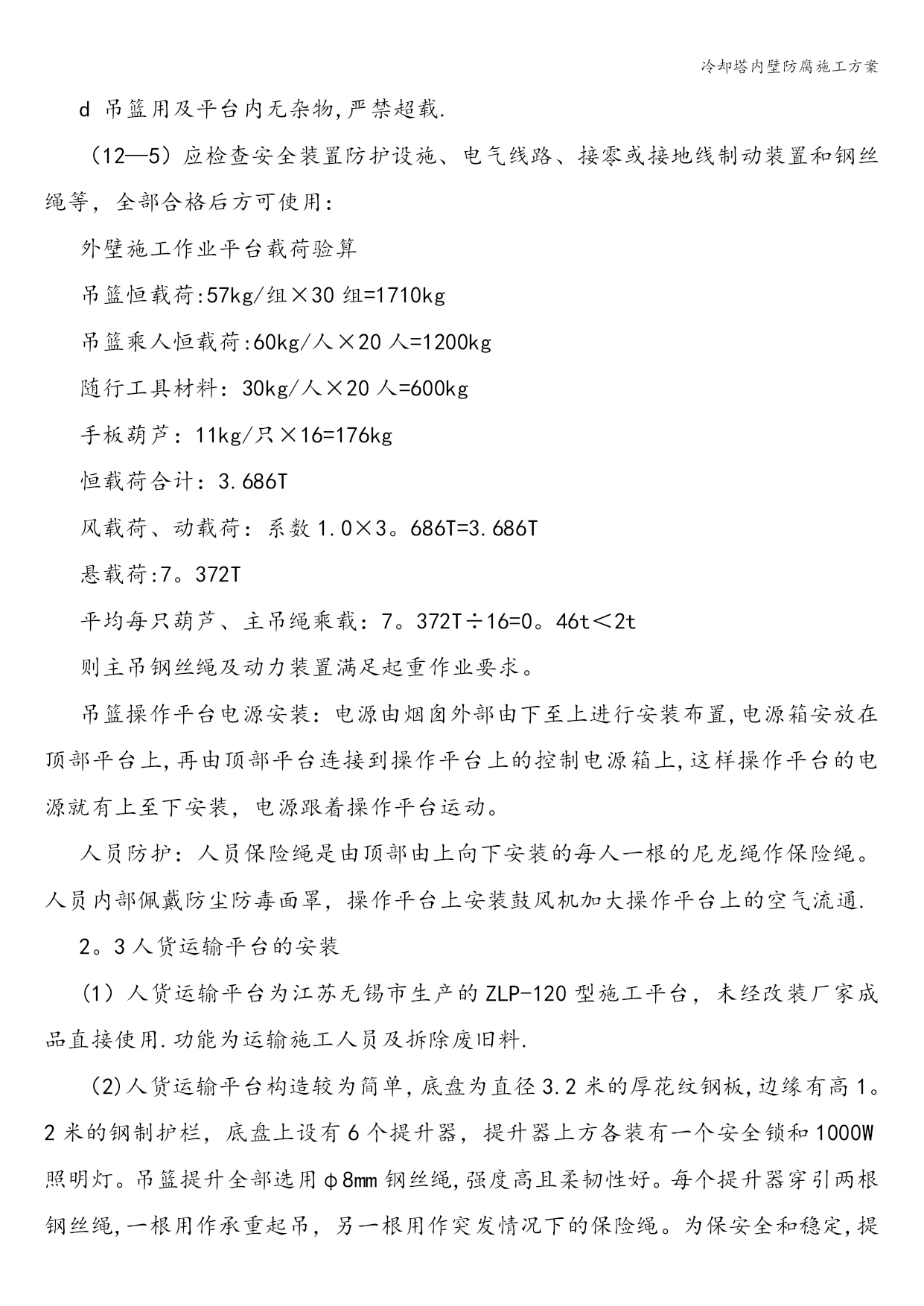 冷却塔内壁防腐施工方案

d 吊篮用及平台内无杂物,严禁超载.

（12—5）应检查安全装置防护设施、电气线路、接零或接地线制动装置和钢丝绳等，全部合格后方可使用：

外壁施工作业平台载荷验算

吊篮恒载荷:57kg/组×30 组=1710kg

吊篮乘人恒载荷:60kg/人×20 人=1200kg

随行工具材料：30kg/人×20 人=600kg

手板葫芦：11kg/只×16=176kg

恒载荷合计：3.686T

风载荷、动载荷：系数 1.0×3。686T=3.686T

悬载荷:7。372T

平均每只葫芦、主吊绳乘载：7。372T÷16=0。46t＜2t

则主吊钢丝绳及动力装置满足起重作业要求。

吊篮操作平台电源安装：电源由烟囱外部由下至上进行安装布置,电源箱安放在顶部平台上,再由顶部平台连接到操作平台上的控制电源箱上,这样操作平台的电源就有上至下安装，电源跟着操作平台运动。

人员防护：人员保险绳是由顶部由上向下安装的每人一根的尼龙绳作保险绳。人员内部佩戴防尘防毒面罩，操作平台上安装鼓风机加大操作平台上的空气流通.

2。3 人货运输平台的安装

（1）人货运输平台为江苏无锡市生产的 ZLP-120 型施工平台，未经改装厂家成品直接使用.功能为运输施工人员及拆除废旧料.

(2)人货运输平台构造较为简单,底盘为直径 3.2 米的厚花纹钢板,边缘有高 1。2 米的钢制护栏，底盘上设有 6 个提升器，提升器上方各装有一个安全锁和 1000W 照明灯。吊篮提升全部选用φ8mm 钢丝绳,强度高且柔韧性好。每个提升器穿引两根钢丝绳,一根用作承重起吊，另一根用作突发情况下的保险绳。为保安全和稳定,提